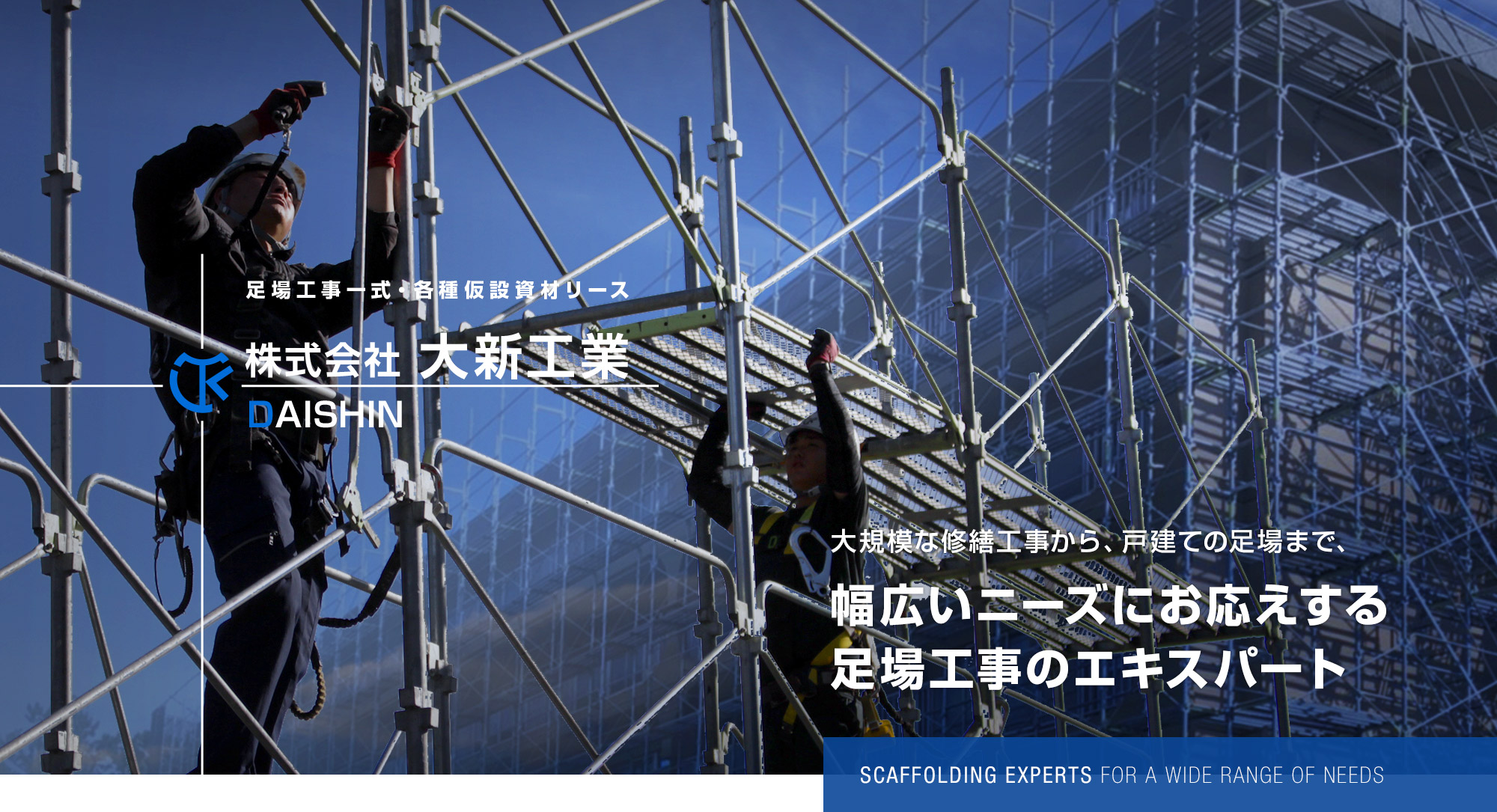 足場工事一式・各種仮設資材リース

株式会社 大新工業
DAISHIN

大規模な修繕工事から、戸建ての足場まで、
幅広いニーズにお応えする
足場工事のエキスパート

SCAFFOLDING EXPERTS FOR A WIDE RANGE OF NEEDS